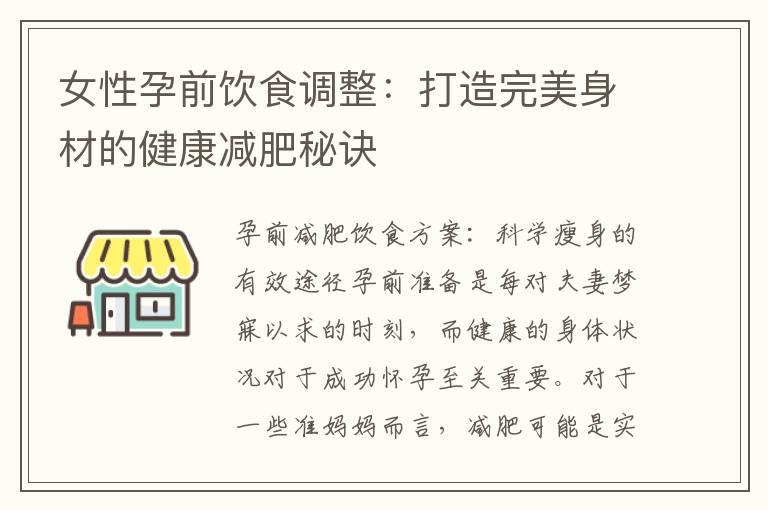 女性孕前饮食调整：打造完美身材的健康减肥秘诀

孕前减肥饮食方案：科学瘦身的有效途径孕前准备是每对夫妻梦寐以求的时刻，而健康的身体状况对于成功怀孕至关重要。对于一些准妈妈而言，减肥可能是实